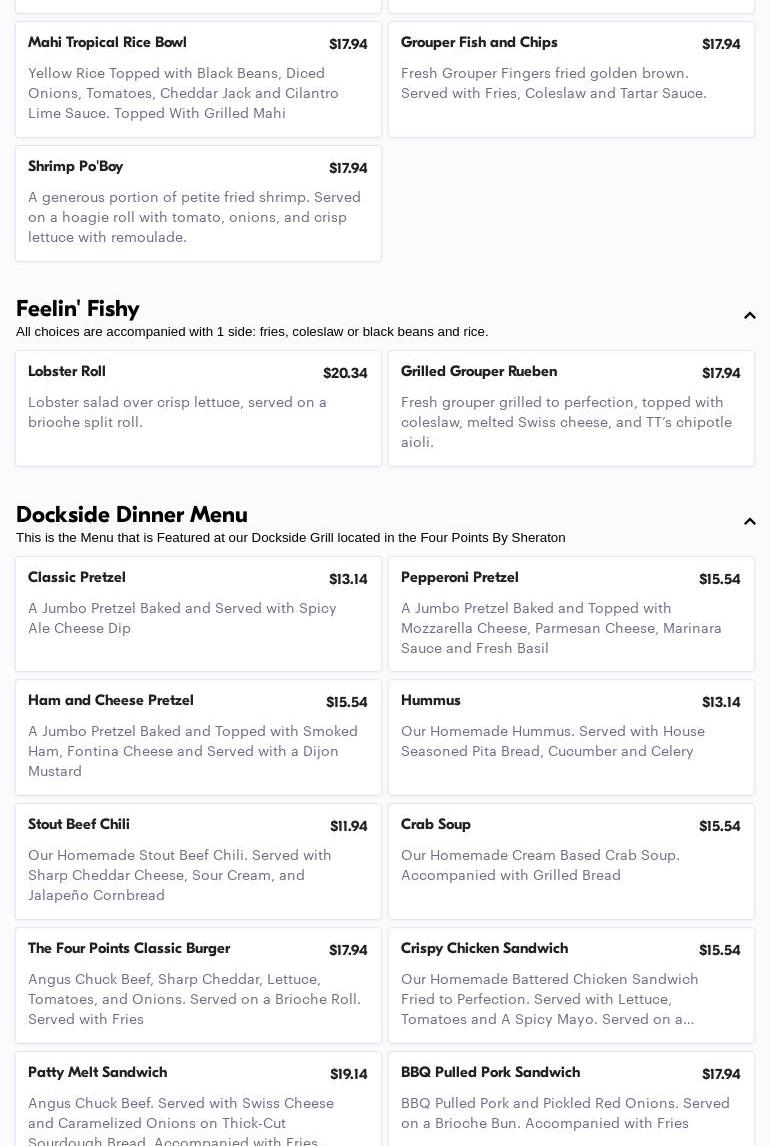 Mahi Tropical Rice Bowl $17.94
Yellow Rice Topped with Black Beans, Diced Onions, Tomatoes, Cheddar Jack and Cilantro Lime Sauce. Topped With Grilled Mahi

Grouper Fish and Chips $17.94
Fresh Grouper Fingers fried golden brown. Served with Fries, Coleslaw and Tartar Sauce.

Shrimp Po'Boy $17.94
A generous portion of petite fried shrimp. Served on a hoagie roll with tomato, onions, and crisp lettuce with remoulade.

Feelin' Fishy
All choices are accompanied with 1 side: fries, coleslaw or black beans and rice.

Lobster Roll $20.34
Lobster salad over crisp lettuce, served on a brioche split roll.

Grilled Grouper Rueben $17.94
Fresh grouper grilled to perfection, topped with coleslaw, melted Swiss cheese, and TT's chipotle aioli.

Dockside Dinner Menu
This is the Menu that is Featured at our Dockside Grill located in the Four Points By Sheraton

Classic Pretzel $13.14
A Jumbo Pretzel Baked and Served with Spicy Ale Cheese Dip

Pepperoni Pretzel $15.54
A Jumbo Pretzel Baked and Topped with Mozzarella Cheese, Parmesan Cheese, Marinara Sauce and Fresh Basil

Ham and Cheese Pretzel $15.54
A Jumbo Pretzel Baked and Topped with Smoked Ham, Fontina Cheese and Served with a Dijon Mustard

Hummus $13.14
Our Homemade Hummus. Served with House Seasoned Pita Bread, Cucumber and Celery

Stout Beef Chili $11.94
Our Homemade Stout Beef Chili. Served with Sharp Cheddar Cheese, Sour Cream, and Jalapeño Cornbread

Crab Soup $15.54
Our Homemade Cream Based Crab Soup. Accompanied with Grilled Bread

The Four Points Classic Burger $17.94
Angus Chuck Beef, Sharp Cheddar, Lettuce, Tomatoes, and Onions. Served on a Brioche Roll. Served with Fries

Crispy Chicken Sandwich $15.54
Our Homemade Battered Chicken Sandwich Fried to Perfection. Served with Lettuce, Tomatoes and A Spicy Mayo. Served on a...

Patty Melt Sandwich $19.14
Angus Chuck Beef. Served with Swiss Cheese and Caramelized Onions on Thick-Cut Sourdough Bread. Accompanied with Fries

BBQ Pulled Pork Sandwich $17.94
BBQ Pulled Pork and Pickled Red Onions. Served on a Brioche Bun. Accompanied with Fries